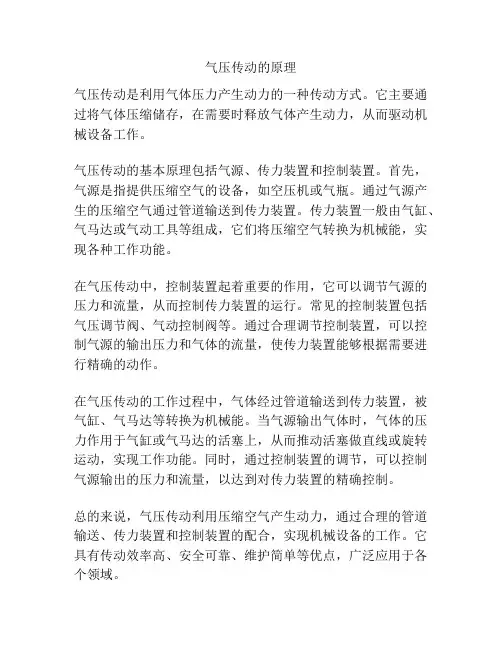 气压传动的原理

气压传动是利用气体压力产生动力的一种传动方式。它主要通过将气体压缩储存，在需要时释放气体产生动力，从而驱动机械设备工作。

气压传动的基本原理包括气源、传力装置和控制装置。首先，气源是指提供压缩空气的设备，如空压机或气瓶。通过气源产生的压缩空气通过管道输送到传力装置。传力装置一般由气缸、气马达或气动工具等组成，它们将压缩空气转换为机械能，实现各种工作功能。

在气压传动中，控制装置起着重要的作用，它可以调节气源的压力和流量，从而控制传力装置的运行。常见的控制装置包括气压调节阀、气动控制阀等。通过合理调节控制装置，可以控制气源的输出压力和气体的流量，使传力装置能够根据需要进行精确的动作。

在气压传动的工作过程中，气体经过管道输送到传力装置，被气缸、气马达等转换为机械能。当气源输出气体时，气体的压力作用于气缸或气马达的活塞上，从而推动活塞做直线或旋转运动，实现工作功能。同时，通过控制装置的调节，可以控制气源输出的压力和流量，以达到对传力装置的精确控制。

总的来说，气压传动利用压缩空气产生动力，通过合理的管道输送、传力装置和控制装置的配合，实现机械设备的工作。它具有传动效率高、安全可靠、维护简单等优点，广泛应用于各个领域。